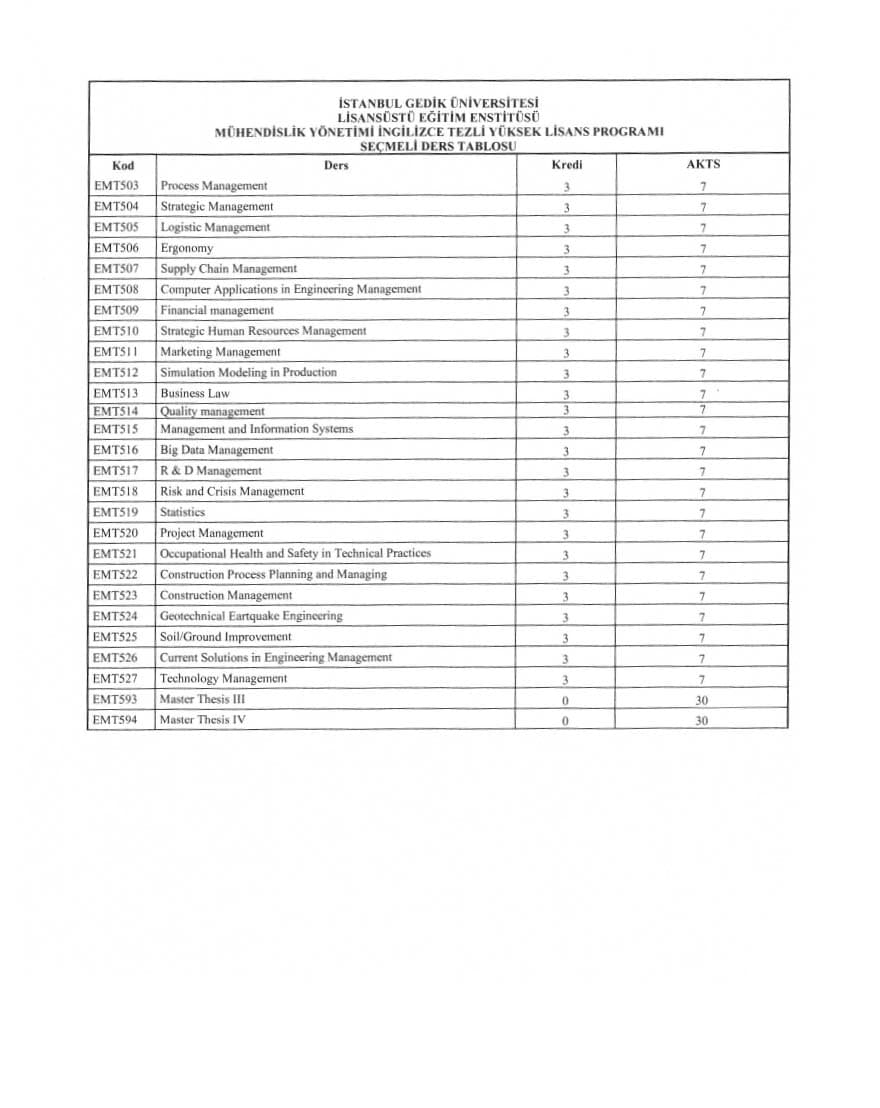 İSTANBUL GEDİK ÜNİVERSİTESİ
LİSANSÜSTÜ EĞİTİM ENSTİTÜSÜ
MÜHENDİSLİK YÖNETİMİ İNGİLİZCE TEZLİ YÜKSEK LİSANS PROGRAMI
SEÇMELİ DERS TABLOSU

| Kod | Ders | Kredi | AKTS |
|---|---|---|---|
| EMT503 | Process Management | 3 | 7 |
| EMT504 | Strategic Management | 3 | 7 |
| EMT505 | Logistic Management | 3 | 7 |
| EMT506 | Ergonomy | 3 | 7 |
| EMT507 | Supply Chain Management | 3 | 7 |
| EMT508 | Computer Applications in Engineering Management | 3 | 7 |
| EMT509 | Financial management | 3 | 7 |
| EMT510 | Strategic Human Resources Management | 3 | 7 |
| EMT511 | Marketing Management | 3 | 7 |
| EMT512 | Simulation Modeling in Production | 3 | 7 |
| EMT513 | Business Law | 3 | 7 |
| EMT514 | Quality management | 3 | 7 |
| EMT515 | Management and Information Systems | 3 | 7 |
| EMT516 | Big Data Management | 3 | 7 |
| EMT517 | R & D Management | 3 | 7 |
| EMT518 | Risk and Crisis Management | 3 | 7 |
| EMT519 | Statistics | 3 | 7 |
| EMT520 | Project Management | 3 | 7 |
| EMT521 | Occupational Health and Safety in Technical Practices | 3 | 7 |
| EMT522 | Construction Process Planning and Managing | 3 | 7 |
| EMT523 | Construction Management | 3 | 7 |
| EMT524 | Geotechnical Eartquake Engineering | 3 | 7 |
| EMT525 | Soil/Ground Improvement | 3 | 7 |
| EMT526 | Current Solutions in Engineering Management | 3 | 7 |
| EMT527 | Technology Management | 3 | 7 |
| EMT593 | Master Thesis III | 0 | 30 |
| EMT594 | Master Thesis IV | 0 | 30 |